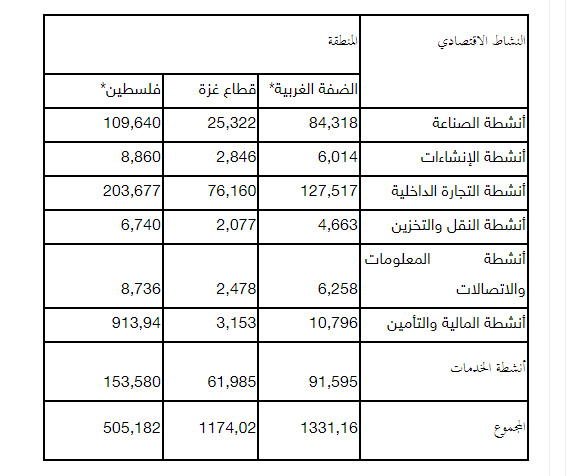 | النشاط الاقتصادي | المنطقة | | |
|---|---|---|---|
| | الضفة الغربية* | قطاع غزة | فلسطين* |
| أنشطة الصناعة | 84,318 | 25,322 | 109,640 |
| أنشطة الإنشاءات | 6,014 | 2,846 | 8,860 |
| أنشطة التجارة الداخلية | 127,517 | 76,160 | 203,677 |
| أنشطة النقل والتخزين | 4,663 | 2,077 | 6,740 |
| أنشطة المعلومات والاتصالات | 6,258 | 2,478 | 8,736 |
| أنشطة المالية والتأمين | 10,796 | 3,153 | 913,94 |
| أنشطة الخدمات | 91,595 | 61,985 | 153,580 |
| المجموع | 1331,16 | 1174,02 | 505,182 |